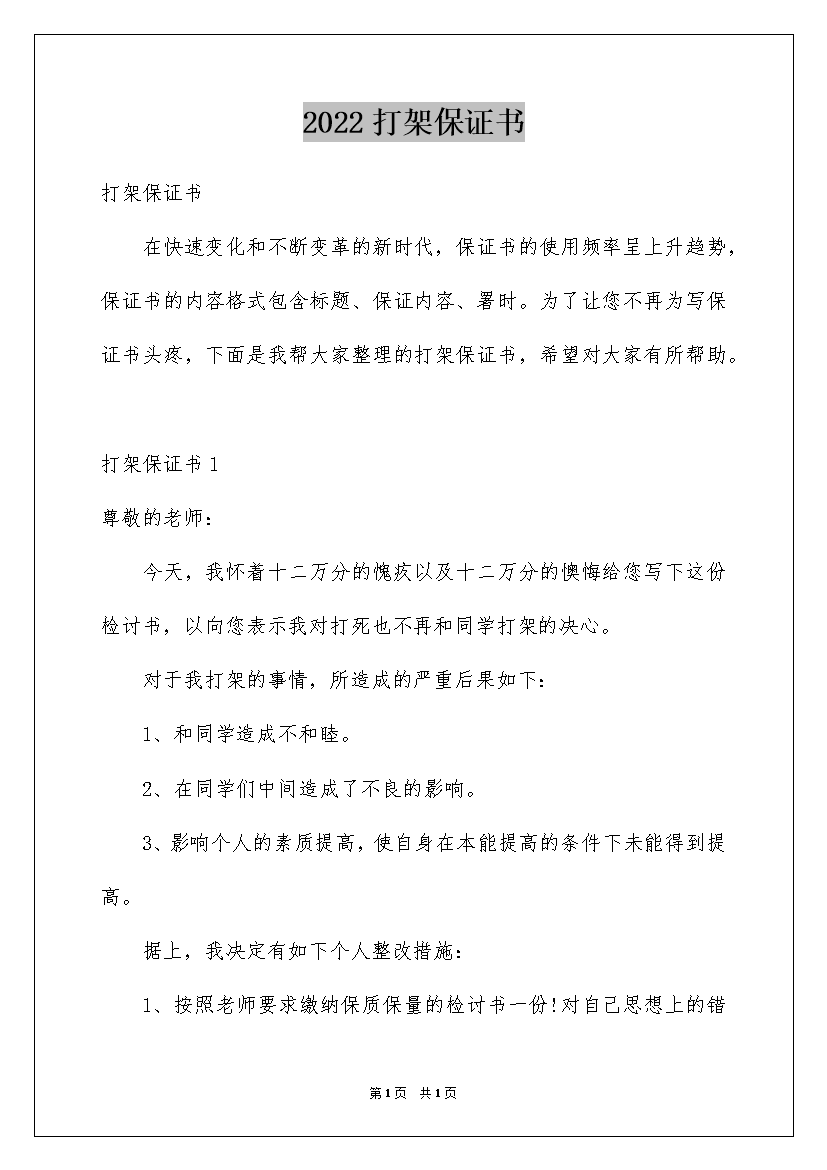 2022 打架保证书

打架保证书

在快速变化和不断变革的新时代，保证书的使用频率呈上升趋势，保证书的内容格式包含标题、保证内容、署时。为了让您不再为写保证书头疼，下面是我帮大家整理的打架保证书，希望对大家有所帮助。

打架保证书 1

尊敬的老师：

今天，我怀着十二万分的愧疚以及十二万分的懊悔给您写下这份检讨书，以向您表示我对打死也不再和同学打架的决心。

对于我打架的事情，所造成的严重后果如下：

1、和同学造成不和睦。

2、在同学们中间造成了不良的影响。

3、影响个人的素质提高，使自身在本能提高的条件下未能得到提高。

据上，我决定有如下个人整改措施：

1、按照老师要求缴纳保质保量的检讨书一份!对自己思想上的错

第1页 共1页